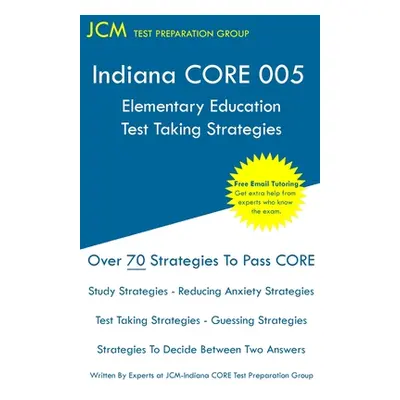 JCM TEST PREPARATION GROUP

Indiana CORE 005
Elementary Education
Test Taking Strategies

Free Email Tutoring
Get extra help from experts who know the exam.

Over 70 Strategies To Pass CORE

Study Strategies - Reducing Anxiety Strategies

Test Taking Strategies - Guessing Strategies

Strategies To Decide Between Two Answers

Written By Experts at JCM-Indiana CORE Test Preparation Group